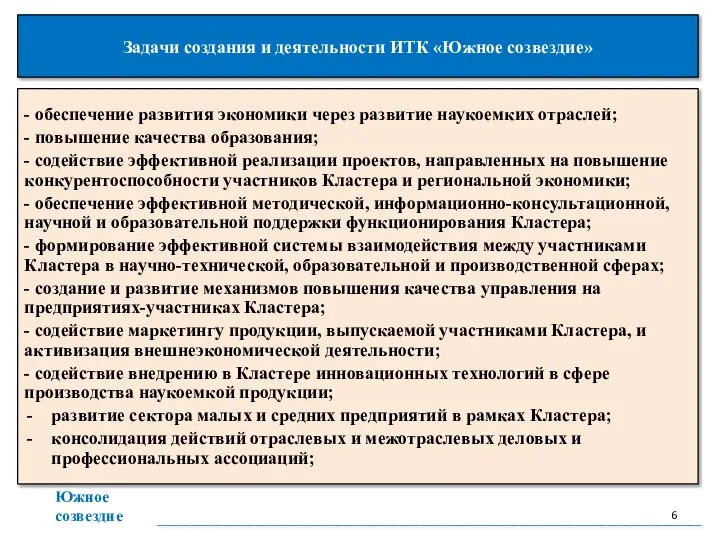 Задачи создания и деятельности ИТК «Южное созвездие»

- обеспечение развития экономики через развитие наукоемких отраслей;
- повышение качества образования;
- содействие эффективной реализации проектов, направленных на повышение конкурентоспособности участников Кластера и региональной экономики;
- обеспечение эффективной методической, информационно-консультационной, научной и образовательной поддержки функционирования Кластера;
- формирование эффективной системы взаимодействия между участниками Кластера в научно-технической, образовательной и производственной сферах;
- создание и развитие механизмов повышения качества управления на предприятиях-участниках Кластера;
- содействие маркетингу продукции, выпускаемой участниками Кластера, и активизация внешнеэкономической деятельности;
- содействие внедрению в Кластере инновационных технологий в сфере производства наукоемкой продукции;
- развитие сектора малых и средних предприятий в рамках Кластера;
- консолидация действий отраслевых и межотраслевых деловых и профессиональных ассоциаций;

Южное созвездие

6